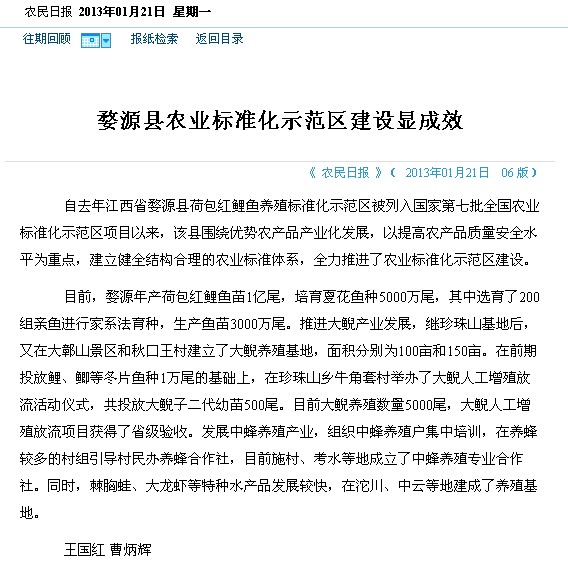 农民日报 2013年01月21日 星期一

往期回顾 报纸检索 返回目录

婺源县农业标准化示范区建设显成效

《 农民日报 》（ 2013年01月21日 06 版）

自去年江西省婺源县荷包红鲤鱼养殖标准化示范区被列入国家第七批全国农业标准化示范区项目以来，该县围绕优势农产品产业化发展，以提高农产品质量安全水平为重点，建立健全结构合理的农业标准体系，全力推进了农业标准化示范区建设。

目前，婺源年产荷包红鲤鱼苗1亿尾，培育夏花鱼种5000万尾，其中选育了200组亲鱼进行家系法育种，生产鱼苗3000万尾。推进大鲵产业发展，继珍珠山基地后，又在大鄣山景区和秋口王村建立了大鲵养殖基地，面积分别为100亩和150亩。在前期投放鲤、鲫等冬片鱼种1万尾的基础上，在珍珠山乡牛角套村举办了大鲵人工增殖放流活动仪式，共投放大鲵子二代幼苗500尾。目前大鲵养殖数量5000尾，大鲵人工增殖放流项目获得了省级验收。发展中蜂养殖产业，组织中蜂养殖户集中培训，在养蜂较多的村组引导村民办养蜂合作社，目前施村、考水等地成立了中蜂养殖专业合作社。同时，棘胸蛙、大龙虾等特种水产品发展较快，在沱川、中云等地建成了养殖基地。

王国红 曹炳辉